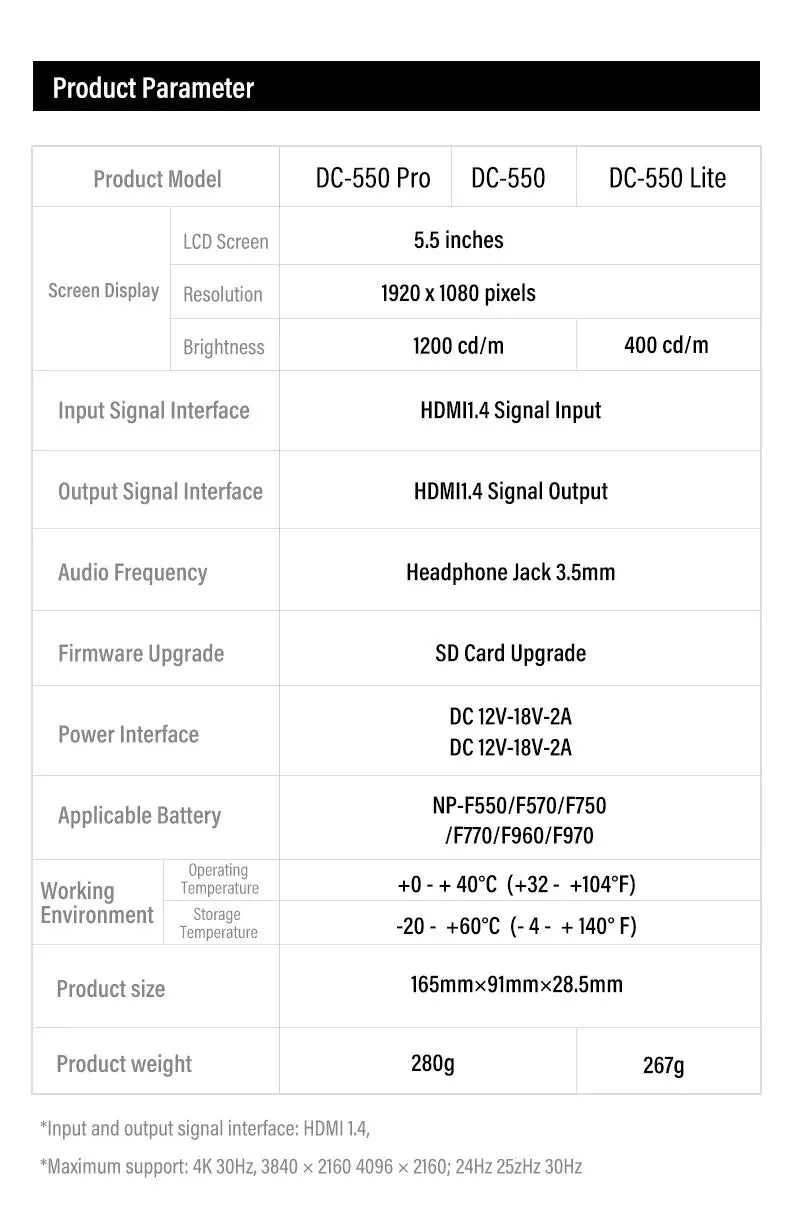 Product Parameter

| Product Model | | DC-550 Pro | DC-550 | DC-550 Lite |
|---|---|---|---|---|
| Screen Display | LCD Screen | 5.5 inches | | |
| | Resolution | 1920 x 1080 pixels | | |
| | Brightness | 1200 cd/m | | 400 cd/m |
| Input Signal Interface | | HDMI1.4 Signal Input | | |
| Output Signal Interface | | HDMI1.4 Signal Output | | |
| Audio Frequency | | Headphone Jack 3.5mm | | |
| Firmware Upgrade | | SD Card Upgrade | | |
| Power Interface | | DC 12V-18V-2A DC 12V-18V-2A | | |
| Applicable Battery | | NP-F550/F570/F750 /F770/F960/F970 | | |
| Working Environment | Operating Temperature | +0 - + 40°C (+32 - +104°F) | | |
| | Storage Temperature | -20 - +60°C (- 4 - + 140° F) | | |
| Product size | | 165mm×91mm×28.5mm | | |
| Product weight | | 280g | | 267g |

*Input and output signal interface: HDMI 1.4,

*Maximum support: 4K 30Hz, 3840 × 2160 4096 × 2160; 24Hz 25zHz 30Hz